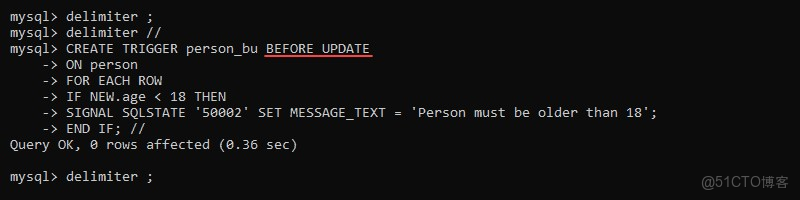 mysql> delimiter ;
mysql> delimiter //
mysql> CREATE TRIGGER person_bu BEFORE UPDATE
    -> ON person
    -> FOR EACH ROW
    -> IF NEW.age < 18 THEN
    -> SIGNAL SQLSTATE '50002' SET MESSAGE_TEXT = 'Person must be older than 18';
    -> END IF; //
Query OK, 0 rows affected (0.36 sec)

mysql> delimiter ;

@51CTO博客